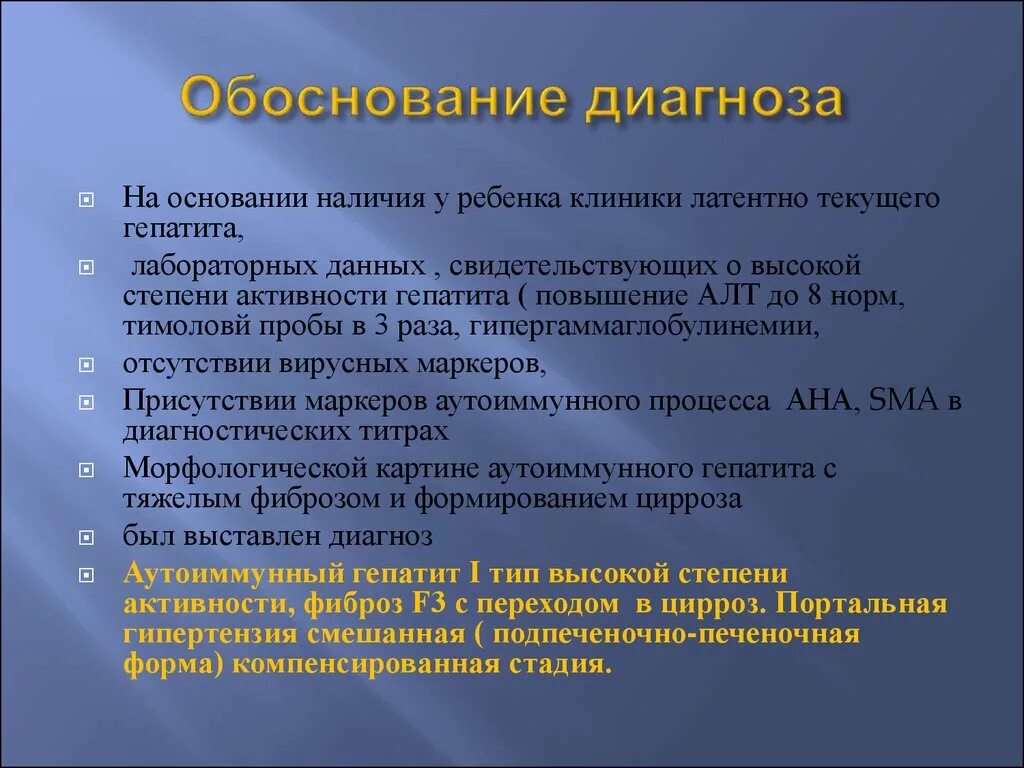 Обоснование диагноза

На основании наличия у ребенка клиники латентно текущего гепатита,

лабораторных данных , свидетельствующих о высокой степени активности гепатита ( повышение АЛТ до 8 норм, тимоловй пробы в 3 раза, гипергаммаглобулинемии,

отсутствии вирусных маркеров,

Присутствии маркеров аутоиммунного процесса АНА, SMA в диагностических титрах

Морфологической картине аутоиммунного гепатита с тяжелым фиброзом и формированием цирроза

был выставлен диагноз

Аутоиммунный гепатит I тип высокой степени активности, фиброз F3 с переходом в цирроз. Портальная гипертензия смешанная ( подпеченочно-печеночная форма) компенсированная стадия.